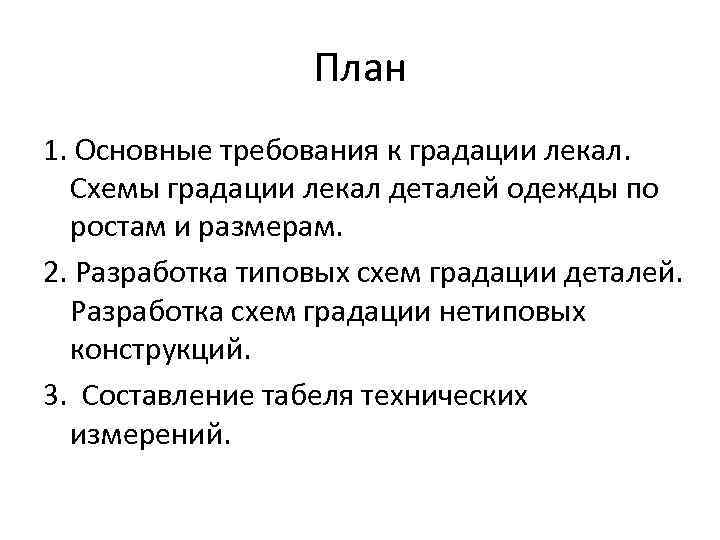 План

1. Основные требования к градации лекал. Схемы градации лекал деталей одежды по ростам и размерам.

2. Разработка типовых схем градации деталей. Разработка схем градации нетиповых конструкций.

3. Составление табеля технических измерений.